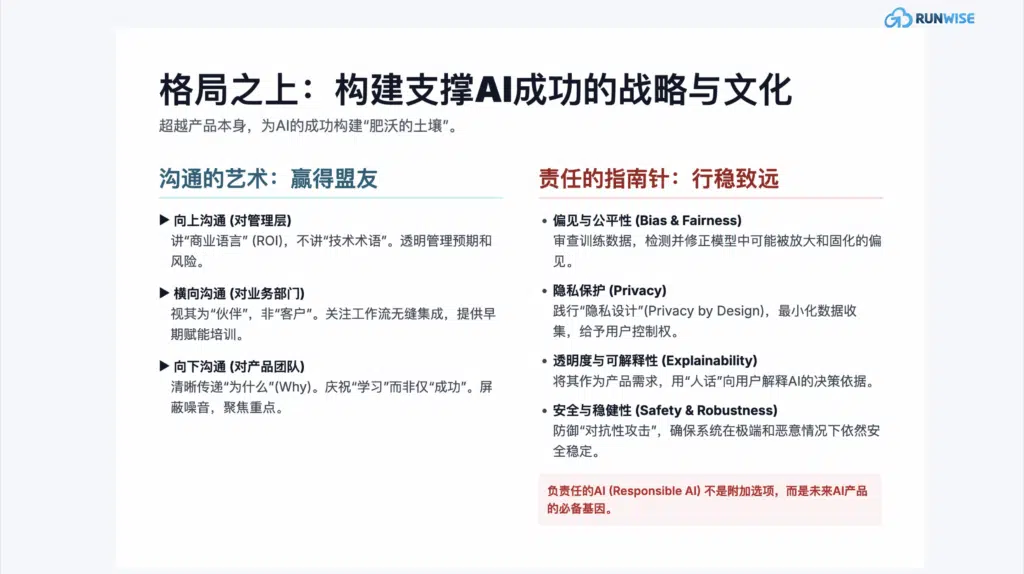 RUNWISE

格局之上：构建支撑AI成功的战略与文化

超越产品本身，为AI的成功构建“肥沃的土壤”。

沟通的艺术：赢得盟友

▶ 向上沟通 (对管理层)
讲“商业语言” (ROI)，不讲“技术术语”。透明管理预期和风险。

▶ 横向沟通 (对业务部门)
视其为“伙伴”，非“客户”。关注工作流无缝集成，提供早期赋能培训。

▶ 向下沟通 (对产品团队)
清晰传递“为什么”(Why)。庆祝“学习”而非仅“成功”。屏蔽噪音，聚焦重点。

责任的指南针：行稳致远

• 偏见与公平性 (Bias & Fairness)
审查训练数据，检测并修正模型中可能被放大和固化的偏见。

• 隐私保护 (Privacy)
践行“隐私设计”(Privacy by Design)，最小化数据收集，给予用户控制权。

• 透明度与可解释性 (Explainability)
将其作为产品需求，用“人话”向用户解释AI的决策依据。

• 安全与稳健性 (Safety & Robustness)
防御“对抗性攻击”，确保系统在极端和恶意情况下依然安全稳定。

负责任的AI (Responsible AI) 不是附加选项，而是未来AI产品的必备基因。